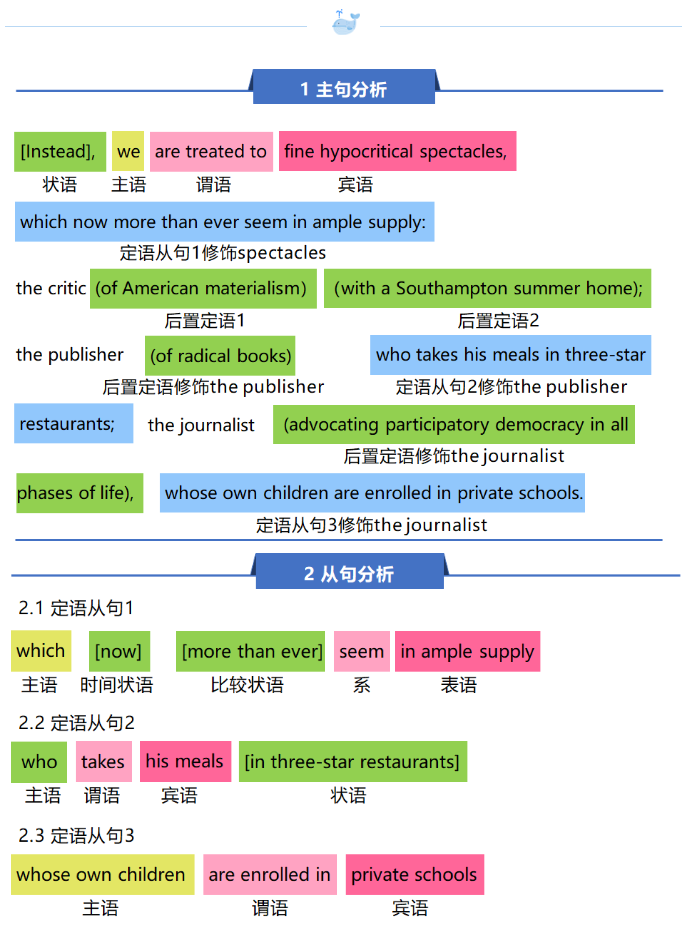 1 主句分析

[Instead], we are treated to fine hypocritical spectacles,
状语 主语 谓语 宾语

which now more than ever seem in ample supply:
定语从句1修饰spectacles

the critic (of American materialism) (with a Southampton summer home);
后置定语1 后置定语2

the publisher (of radical books) who takes his meals in three-star
后置定语修饰the publisher 定语从句2修饰the publisher

restaurants; the journalist (advocating participatory democracy in all
后置定语修饰the journalist

phases of life), whose own children are enrolled in private schools.
定语从句3修饰the journalist

2 从句分析

2.1 定语从句1

which [now] [more than ever] seem in ample supply
主语 时间状语 比较状语 系 表语

2.2 定语从句2

who takes his meals [in three-star restaurants]
主语 谓语 宾语 状语

2.3 定语从句3

whose own children are enrolled in private schools
主语 谓语 宾语